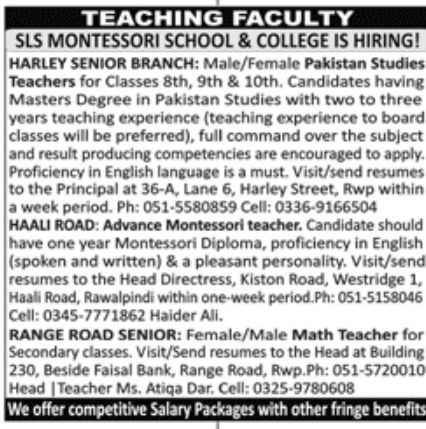 TEACHING FACULTY

SLS MONTESSORI SCHOOL & COLLEGE IS HIRING!

HARLEY SENIOR BRANCH: Male/Female Pakistan Studies Teachers for Classes 8th, 9th & 10th. Candidates having Masters Degree in Pakistan Studies with two to three years teaching experience (teaching experience to board classes will be preferred), full command over the subject and result producing competencies are encouraged to apply. Proficiency in English language is a must. Visit/send resumes to the Principal at 36-A, Lane 6, Harley Street, Rwp within a week period. Ph: 051-5580859 Cell: 0336-9166504

HAALI ROAD: Advance Montessori teacher. Candidate should have one year Montessori Diploma, proficiency in English (spoken and written) & a pleasant personality. Visit/send resumes to the Head Directress, Kiston Road, Westridge 1, Haali Road, Rawalpindi within one-week period.Ph: 051-5158046 Cell: 0345-7771862 Haider Ali.

RANGE ROAD SENIOR: Female/Male Math Teacher for Secondary classes. Visit/Send resumes to the Head at Building 230, Beside Faisal Bank, Range Road, Rwp.Ph: 051-5720010 Head |Teacher Ms. Atiqa Dar. Cell: 0325-9780608

We offer competitive Salary Packages with other fringe benefits